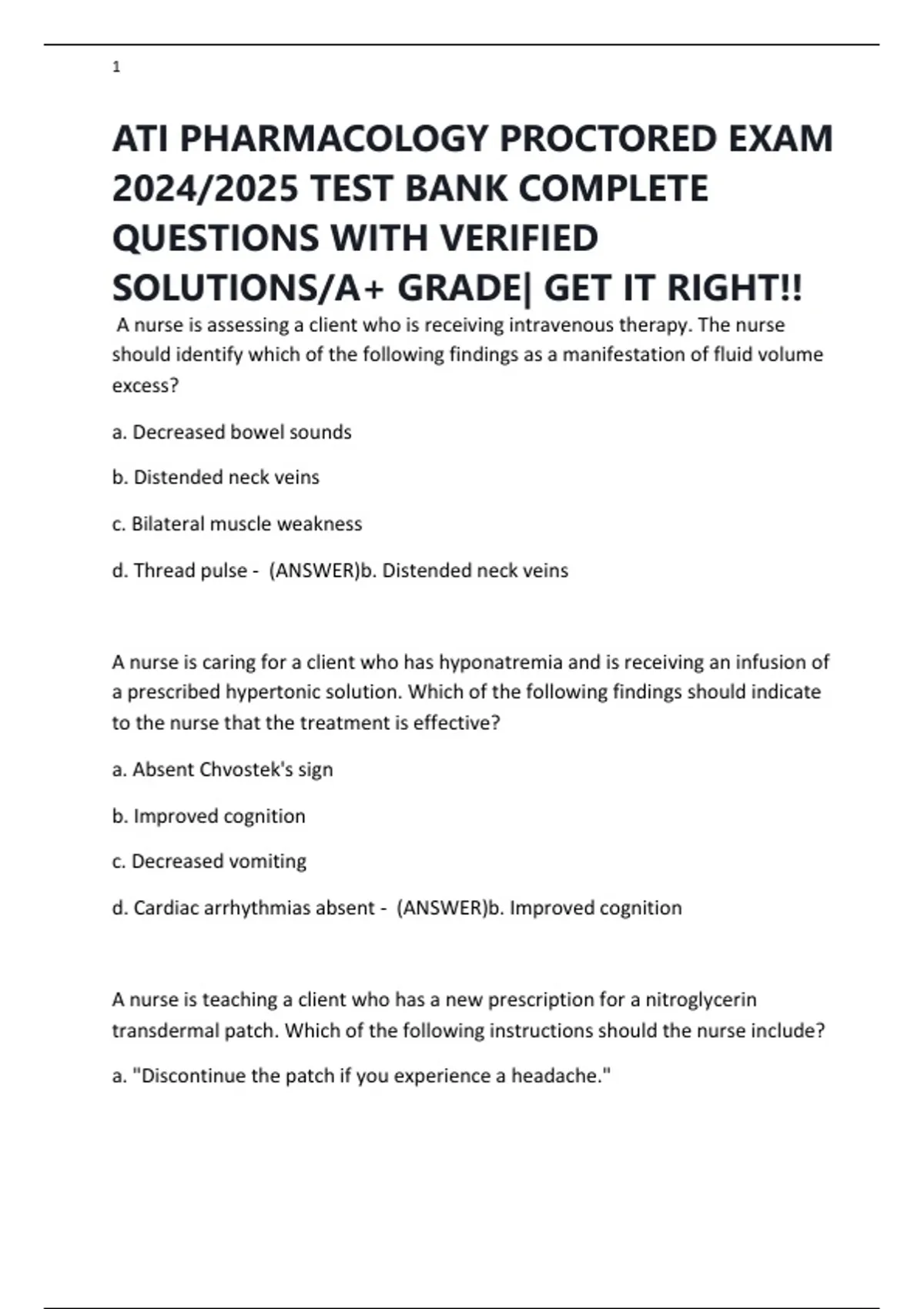 1

ATI PHARMACOLOGY PROCTORED EXAM 2024/2025 TEST BANK COMPLETE QUESTIONS WITH VERIFIED SOLUTIONS/A+ GRADE| GET IT RIGHT!!

A nurse is assessing a client who is receiving intravenous therapy. The nurse should identify which of the following findings as a manifestation of fluid volume excess?

a. Decreased bowel sounds

b. Distended neck veins

c. Bilateral muscle weakness

d. Thread pulse - (ANSWER)b. Distended neck veins

A nurse is caring for a client who has hyponatremia and is receiving an infusion of a prescribed hypertonic solution. Which of the following findings should indicate to the nurse that the treatment is effective?

a. Absent Chvostek's sign

b. Improved cognition

c. Decreased vomiting

d. Cardiac arrhythmias absent - (ANSWER)b. Improved cognition

A nurse is teaching a client who has a new prescription for a nitroglycerin transdermal patch. Which of the following instructions should the nurse include?

a. "Discontinue the patch if you experience a headache."